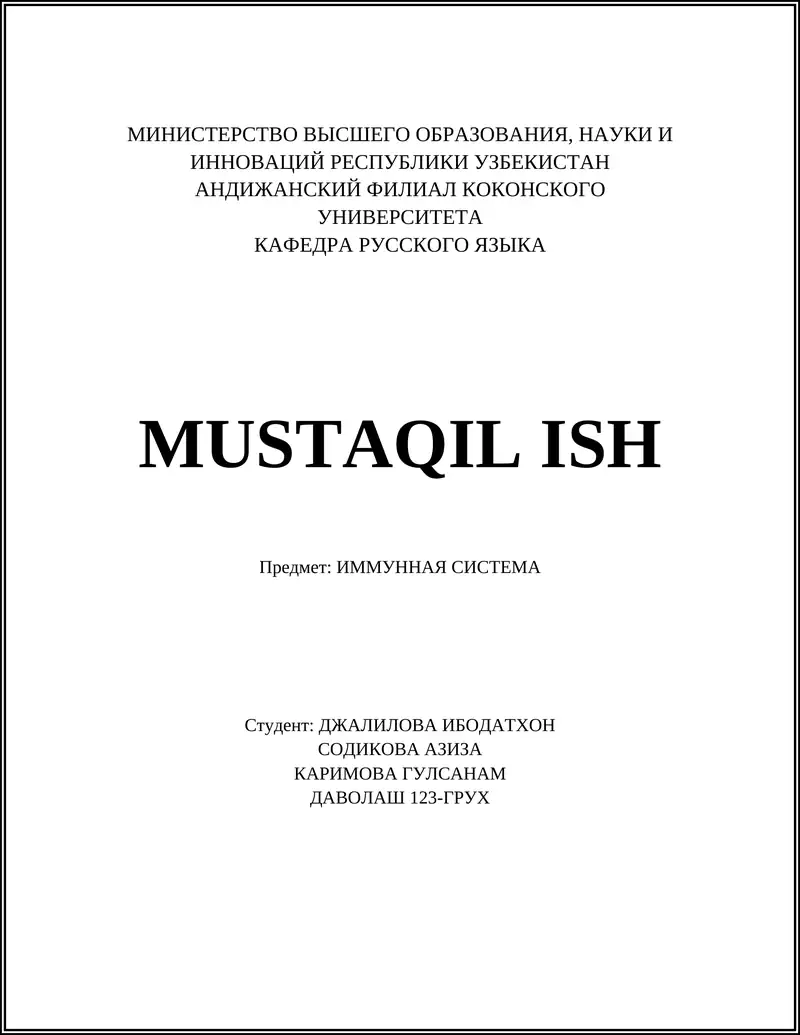 МИНИСТЕРСТВО ВЫСШЕГО ОБРАЗОВАНИЯ, НАУКИ И ИННОВАЦИЙ РЕСПУБЛИКИ УЗБЕКИСТАН
АНДИЖАНСКИЙ ФИЛИАЛ КОКОНСКОГО УНИВЕРСИТЕТА
КАФЕДРА РУССКОГО ЯЗЫКА

MUSTAQIL ISH

Предмет: ИММУННАЯ СИСТЕМА

Студент: ДЖАЛИЛОВА ИБОДАТХОН
СОДИКОВА АЗИЗА
КАРИМОВА ГУЛСАНАМ
ДАВОЛАШ 123-ГРУХ